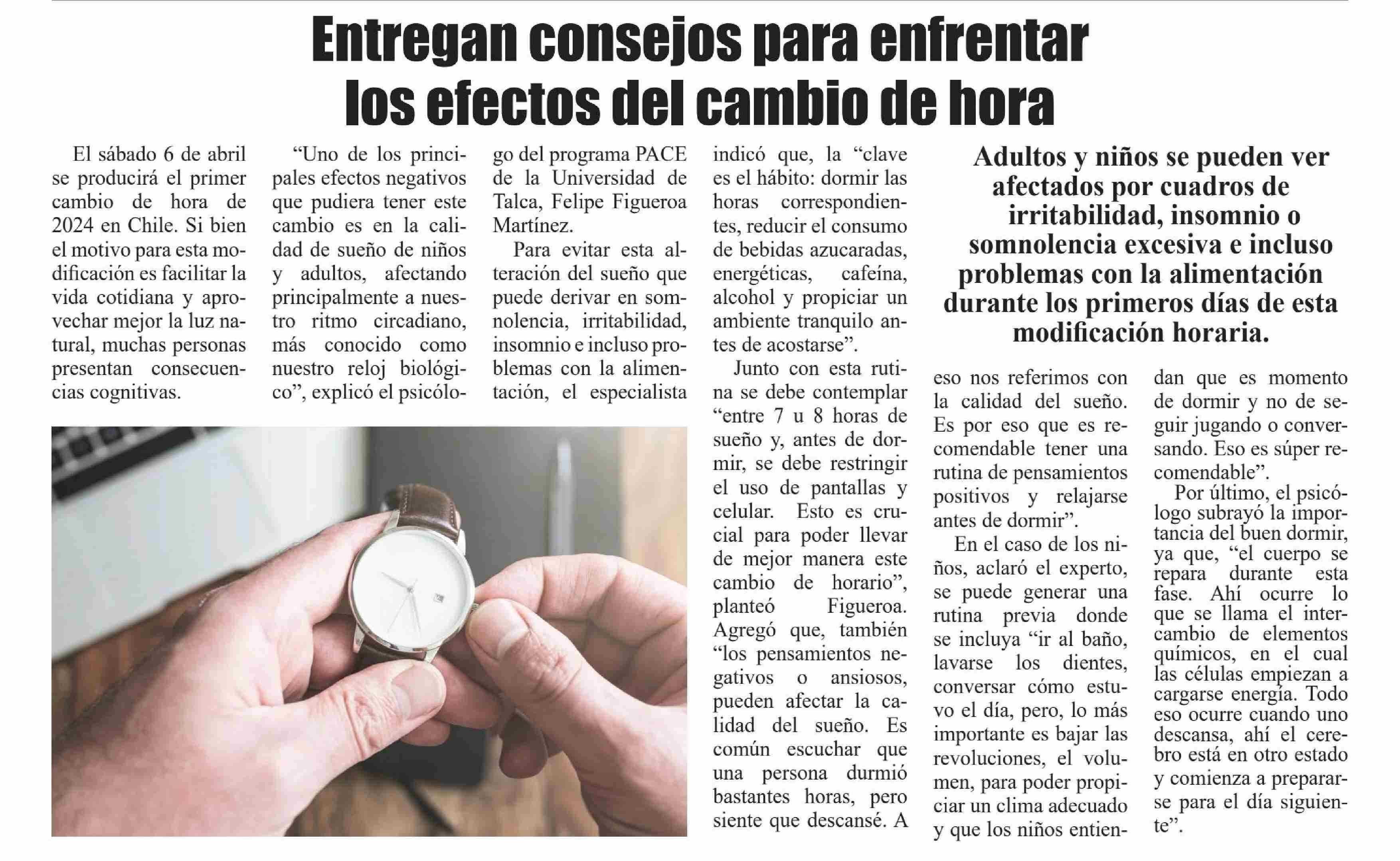 Entregan consejos para enfrentar los efectos del cambio de hora

El sábado 6 de abril se producirá el primer cambio de hora de 2024 en Chile. Si bien el motivo para esta modificación es facilitar la vida cotidiana y aprovechar mejor la luz natural, muchas personas presentan consecuencias cognitivas.

"Uno de los principales efectos negativos que pudiera tener este cambio es en la calidad de sueño de niños y adultos, afectando principalmente a nuestro ritmo circadiano, más conocido como nuestro reloj biológico", explicó el psicólogo del programa PACE de la Universidad de Talca, Felipe Figueroa Martínez.

Para evitar esta alteración del sueño que puede derivar en somnolencia, irritabilidad, insomnio e incluso problemas con la alimentación, el especialista indicó que, la "clave es el hábito: dormir las horas correspondientes, reducir el consumo de bebidas azucaradas, energéticas, cafeína, alcohol y propiciar un ambiente tranquilo antes de acostarse".

Junto con esta rutina se debe contemplar "entre 7 u 8 horas de sueño y, antes de dormir, se debe restringir el uso de pantallas y celular. Esto es crucial para poder llevar de mejor manera este cambio de horario", planteó Figueroa. Agregó que, también "los pensamientos negativos o ansiosos, pueden afectar la calidad del sueño. Es común escuchar que una persona durmió bastantes horas, pero siente que descansé. A eso nos referimos con la calidad del sueño. Es por eso que es recomendable tener una rutina de pensamientos positivos y relajarse antes de dormir".

En el caso de los niños, aclaró el experto, se puede generar una rutina previa donde se incluya "ir al baño, lavarse los dientes, conversar cómo estuvo el día, pero, lo más importante es bajar las revoluciones, el volumen, para poder propiciar un clima adecuado y que los niños entiendan que es momento de dormir y no de seguir jugando o conversando. Eso es súper recomendable".

Por último, el psicólogo subrayó la importancia del buen dormir, ya que, "el cuerpo se repara durante esta fase. Ahí ocurre lo que se llama el intercambio de elementos químicos, en el cual las células empiezan a cargarse energía. Todo eso ocurre cuando uno descansa, ahí el cerebro está en otro estado y comienza a prepararse para el día siguiente".

Adultos y niños se pueden ver afectados por cuadros de irritabilidad, insomnio o somnolencia excesiva e incluso problemas con la alimentación durante los primeros días de esta modificación horaria.